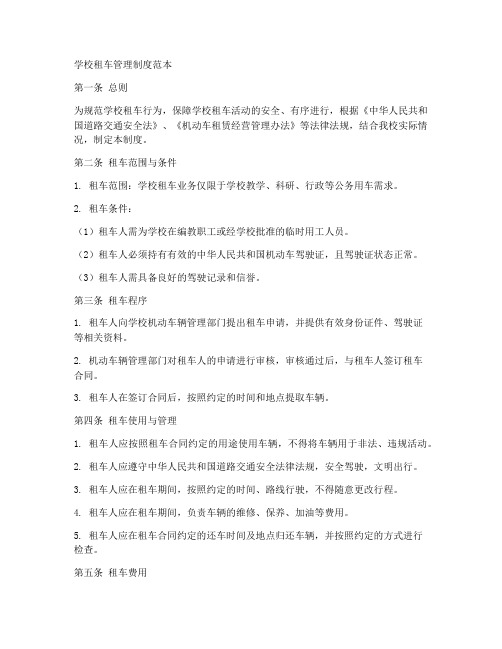 学校租车管理制度范本

第一条 总则

为规范学校租车行为，保障学校租车活动的安全、有序进行，根据《中华人民共和国道路交通安全法》、《机动车租赁经营管理办法》等法律法规，结合我校实际情况，制定本制度。

第二条 租车范围与条件

1. 租车范围：学校租车业务仅限于学校教学、科研、行政等公务用车需求。

2. 租车条件：

（1）租车人需为学校在编教职工或经学校批准的临时用工人员。

（2）租车人必须持有有效的中华人民共和国机动车驾驶证，且驾驶证状态正常。

（3）租车人需具备良好的驾驶记录和信誉。

第三条 租车程序

1. 租车人向学校机动车辆管理部门提出租车申请，并提供有效身份证件、驾驶证等相关资料。

2. 机动车辆管理部门对租车人的申请进行审核，审核通过后，与租车人签订租车合同。

3. 租车人在签订合同后，按照约定的时间和地点提取车辆。

第四条 租车使用与管理

1. 租车人应按照租车合同约定的用途使用车辆，不得将车辆用于非法、违规活动。

2. 租车人应遵守中华人民共和国道路交通安全法律法规，安全驾驶，文明出行。

3. 租车人应在租车期间，按照约定的时间、路线行驶，不得随意更改行程。

4. 租车人应在租车期间，负责车辆的维修、保养、加油等费用。

5. 租车人应在租车合同约定的还车时间及地点归还车辆，并按照约定的方式进行检查。

第五条 租车费用